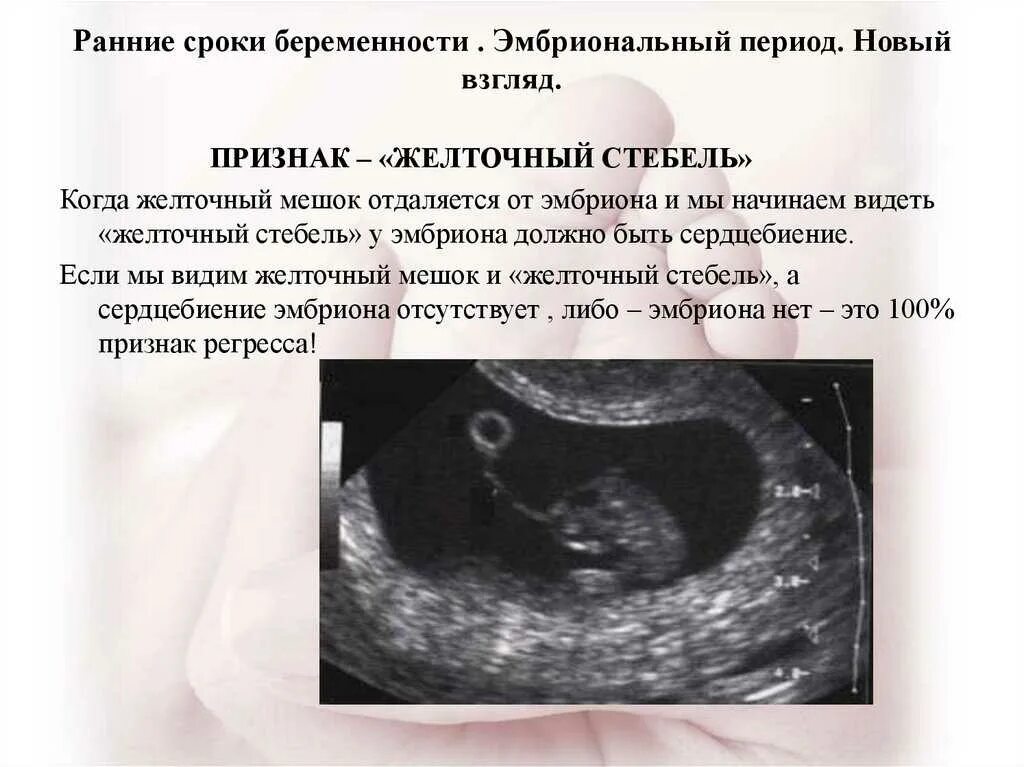 Ранние сроки беременности . Эмбриональный период. Новый взгляд.

ПРИЗНАК – «ЖЕЛТОЧНЫЙ СТЕБЕЛЬ»

Когда желточный мешок отдаляется от эмбриона и мы начинаем видеть «желточный стебель» у эмбриона должно быть сердцебиение.

Если мы видим желточный мешок и «желточный стебель», а сердцебиение эмбриона отсутствует , либо – эмбриона нет – это 100% признак регресса!